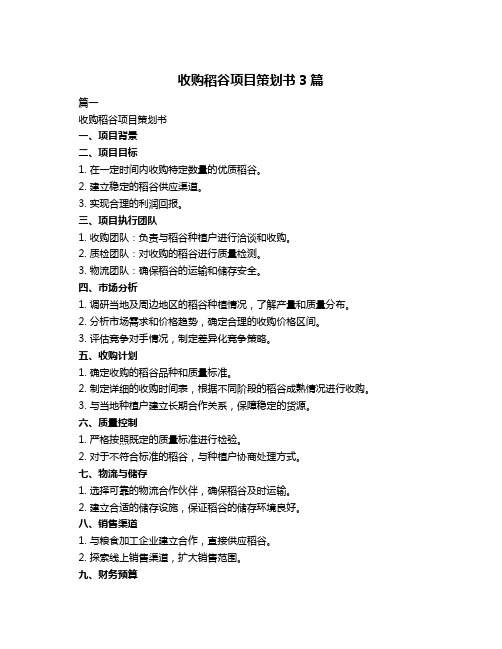 收购稻谷项目策划书 3 篇

篇一

收购稻谷项目策划书

一、项目背景

二、项目目标

1. 在一定时间内收购特定数量的优质稻谷。

2. 建立稳定的稻谷供应渠道。

3. 实现合理的利润回报。

三、项目执行团队

1. 收购团队：负责与稻谷种植户进行洽谈和收购。

2. 质检团队：对收购的稻谷进行质量检测。

3. 物流团队：确保稻谷的运输和储存安全。

四、市场分析

1. 调研当地及周边地区的稻谷种植情况，了解产量和质量分布。

2. 分析市场需求和价格趋势，确定合理的收购价格区间。

3. 评估竞争对手情况，制定差异化竞争策略。

五、收购计划

1. 确定收购的稻谷品种和质量标准。

2. 制定详细的收购时间表，根据不同阶段的稻谷成熟情况进行收购。

3. 与当地种植户建立长期合作关系，保障稳定的货源。

六、质量控制

1. 严格按照既定的质量标准进行检验。

2. 对于不符合标准的稻谷，与种植户协商处理方式。

七、物流与储存

1. 选择可靠的物流合作伙伴，确保稻谷及时运输。

2. 建立合适的储存设施，保证稻谷的储存环境良好。

八、销售渠道

1. 与粮食加工企业建立合作，直接供应稻谷。

2. 探索线上销售渠道，扩大销售范围。

九、财务预算